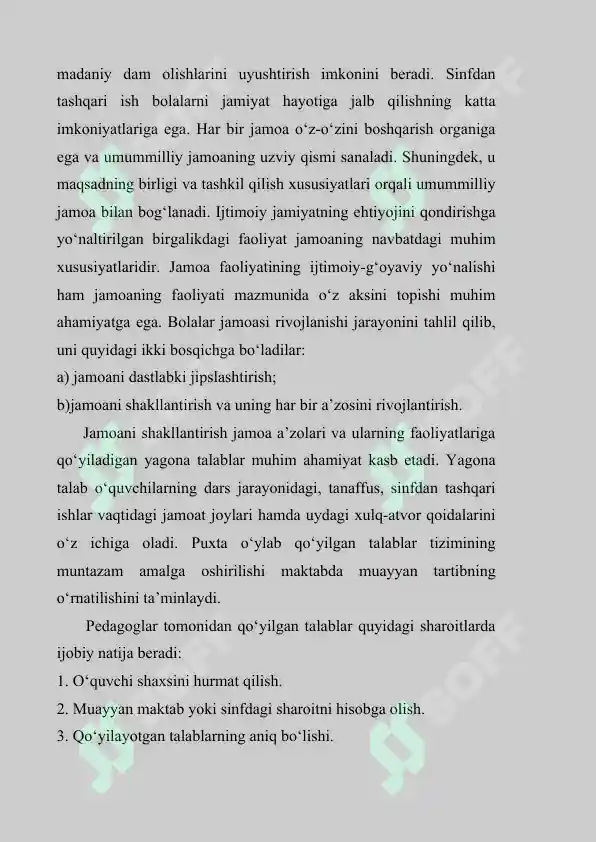 madaniy dam olishlarini uyushtirish imkonini beradi. Sinfdan tashqari ish bolalarni jamiyat hayotiga jalb qilishning katta imkoniyatlariga ega. Har bir jamoa o‘z-o‘zini boshqarish organiga ega va umummilliy jamoaning uzviy qismi sanaladi. Shuningdek, u maqsadning birligi va tashkil qilish xususiyatlari orqali umummilliy jamoa bilan bog‘lanadi. Ijtimoiy jamiyatning ehtiyojini qondirishga yo‘naltirilgan birgalikdagi faoliyat jamoaning navbatdagi muhim xususiyatlaridir. Jamoa faoliyatining ijtimoiy-g‘oyaviy yo‘nalishi ham jamoaning faoliyati mazmunida o‘z aksini topishi muhim ahamiyatga ega. Bolalar jamoasi rivojlanishi jarayonini tahlil qilib, uni quyidagi ikki bosqichga bo‘ladilar:
a) jamoani dastlabki jipslashtirish;
b)jamoani shakllantirish va uning har bir a’zosini rivojlantirish.

Jamoani shakllantirish jamoa a’zolari va ularning faoliyatlariga qo‘yiladigan yagona talablar muhim ahamiyat kasb etadi. Yagona talab o‘quvchilarning dars jarayonidagi, tanaffus, sinfdan tashqari ishlar vaqtidagi jamoat joylari hamda uydagi xulq-atvor qoidalarini o‘z ichiga oladi. Puxta o‘ylab qo‘yilgan talablar tizimining muntazam amalga oshirilishi maktabda muayyan tartibning o‘rnatilishini ta’minlaydi.

Pedagoglar tomonidan qo‘yilgan talablar quyidagi sharoitlarda ijobiy natija beradi:
1. O‘quvchi shaxsini hurmat qilish.
2. Muayyan maktab yoki sinfdagi sharoitni hisobga olish.
3. Qo‘yilayotgan talablarning aniq bo‘lishi.